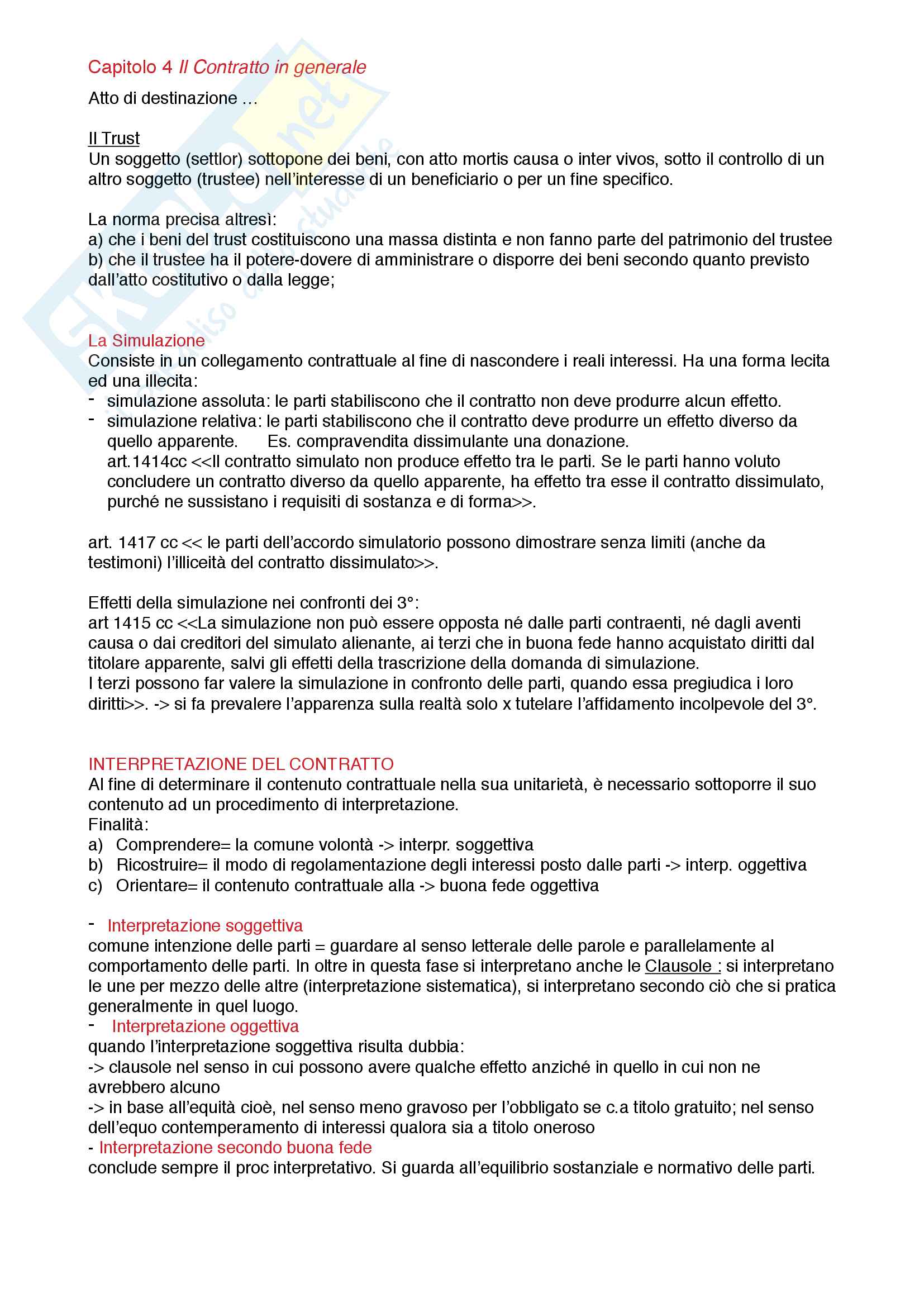 Capitolo 4 Il Contratto in generale

Atto di destinazione …

Il Trust
Un soggetto (settlor) sottopone dei beni, con atto mortis causa o inter vivos, sotto il controllo di un altro soggetto (trustee) nell'interesse di un beneficiario o per un fine specifico.

La norma precisa altresì:
a) che i beni del trust costituiscono una massa distinta e non fanno parte del patrimonio del trustee
b) che il trustee ha il potere-dovere di amministrare o disporre dei beni secondo quanto previsto dall'atto costitutivo o dalla legge;

La Simulazione
Consiste in un collegamento contrattuale al fine di nascondere i reali interessi. Ha una forma lecita ed una illecita:
- simulazione assoluta: le parti stabiliscono che il contratto non deve produrre alcun effetto.
- simulazione relativa: le parti stabiliscono che il contratto deve produrre un effetto diverso da quello apparente. Es. compravendita dissimulante una donazione.
art.1414cc <<Il contratto simulato non produce effetto tra le parti. Se le parti hanno voluto concludere un contratto diverso da quello apparente, ha effetto tra esse il contratto dissimulato, purché ne sussistano i requisiti di sostanza e di forma>>.

art. 1417 cc << le parti dell'accordo simulatorio possono dimostrare senza limiti (anche da testimoni) l'illiceità del contratto dissimulato>>.

Effetti della simulazione nei confronti dei 3°:
art 1415 cc <<La simulazione non può essere opposta né dalle parti contraenti, né dagli aventi causa o dai creditori del simulato alienante, ai terzi che in buona fede hanno acquistato diritti dal titolare apparente, salvi gli effetti della trascrizione della domanda di simulazione.
I terzi possono far valere la simulazione in confronto delle parti, quando essa pregiudica i loro diritti>>. -> si fa prevalere l'apparenza sulla realtà solo x tutelare l'affidamento incolpevole del 3°.

INTERPRETAZIONE DEL CONTRATTO
Al fine di determinare il contenuto contrattuale nella sua unitarietà, è necessario sottoporre il suo contenuto ad un procedimento di interpretazione.
Finalità:
a) Comprendere= la comune volontà -> interpr. soggettiva
b) Ricostruire= il modo di regolamentazione degli interessi posto dalle parti -> interp. oggettiva
c) Orientare= il contenuto contrattuale alla -> buona fede oggettiva

- Interpretazione soggettiva
comune intenzione delle parti = guardare al senso letterale delle parole e parallelamente al comportamento delle parti. In oltre in questa fase si interpretano anche le Clausole : si interpretano le une per mezzo delle altre (interpretazione sistematica), si interpretano secondo ciò che si pratica generalmente in quel luogo.
- Interpretazione oggettiva
quando l'interpretazione soggettiva risulta dubbia:
-> clausole nel senso in cui possono avere qualche effetto anziché in quello in cui non ne avrebbero alcuno
-> in base all'equità cioè, nel senso meno gravoso per l'obbligato se c.a titolo gratuito; nel senso dell'equo contemperamento di interessi qualora sia a titolo oneroso
- Interpretazione secondo buona fede
conclude sempre il proc interpretativo. Si guarda all'equilibrio sostanziale e normativo delle parti.